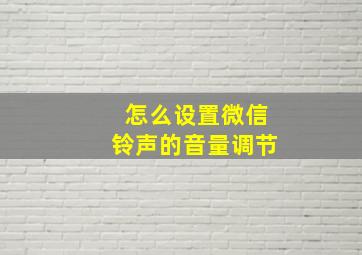 怎么设置微信
铃声的音量调节